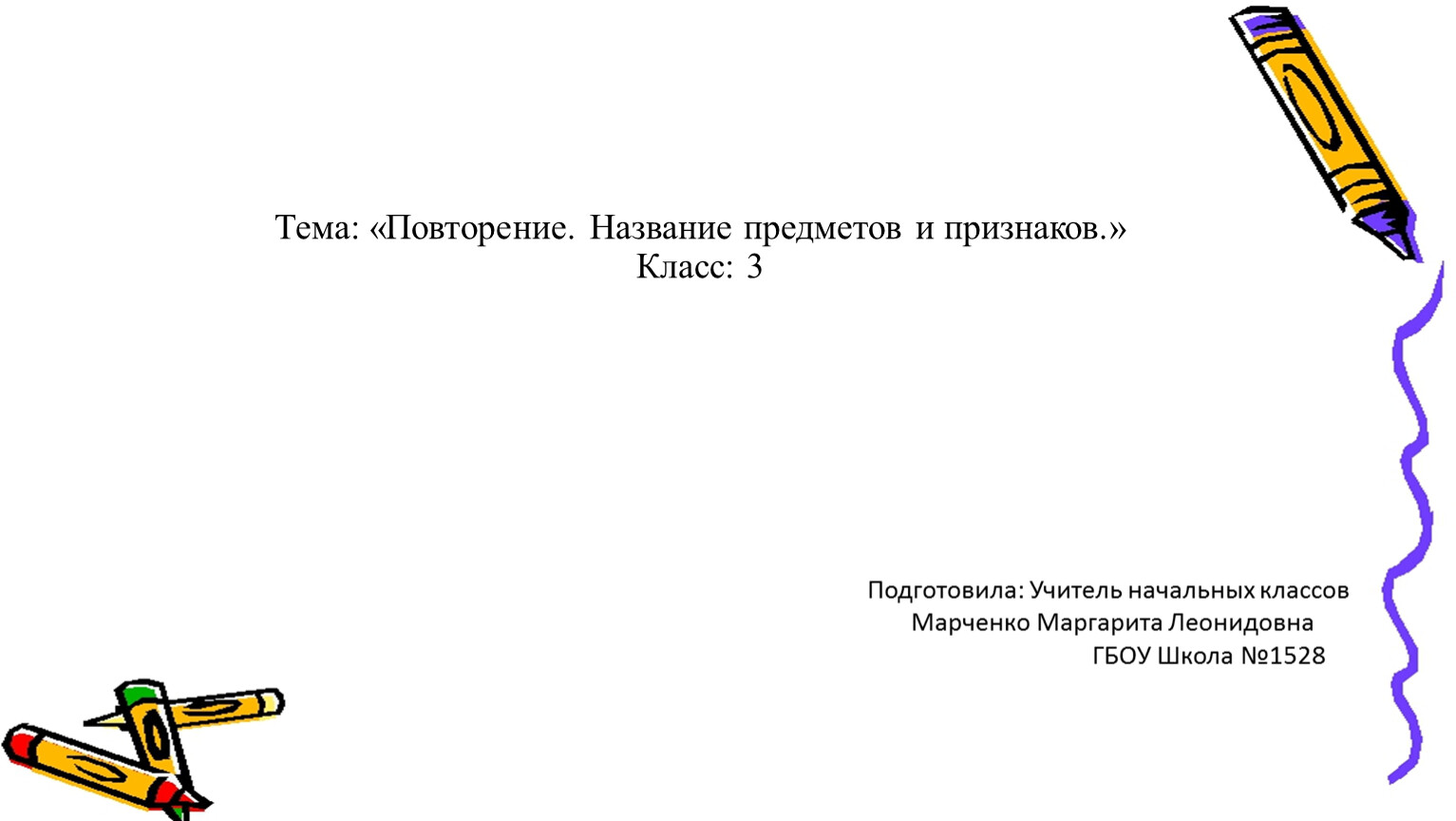 Тема: «Повторение. Название предметов и признаков.»
Класс: 3

Подготовила: Учитель начальных классов
Марченко Маргарита Леонидовна
ГБОУ Школа №1528